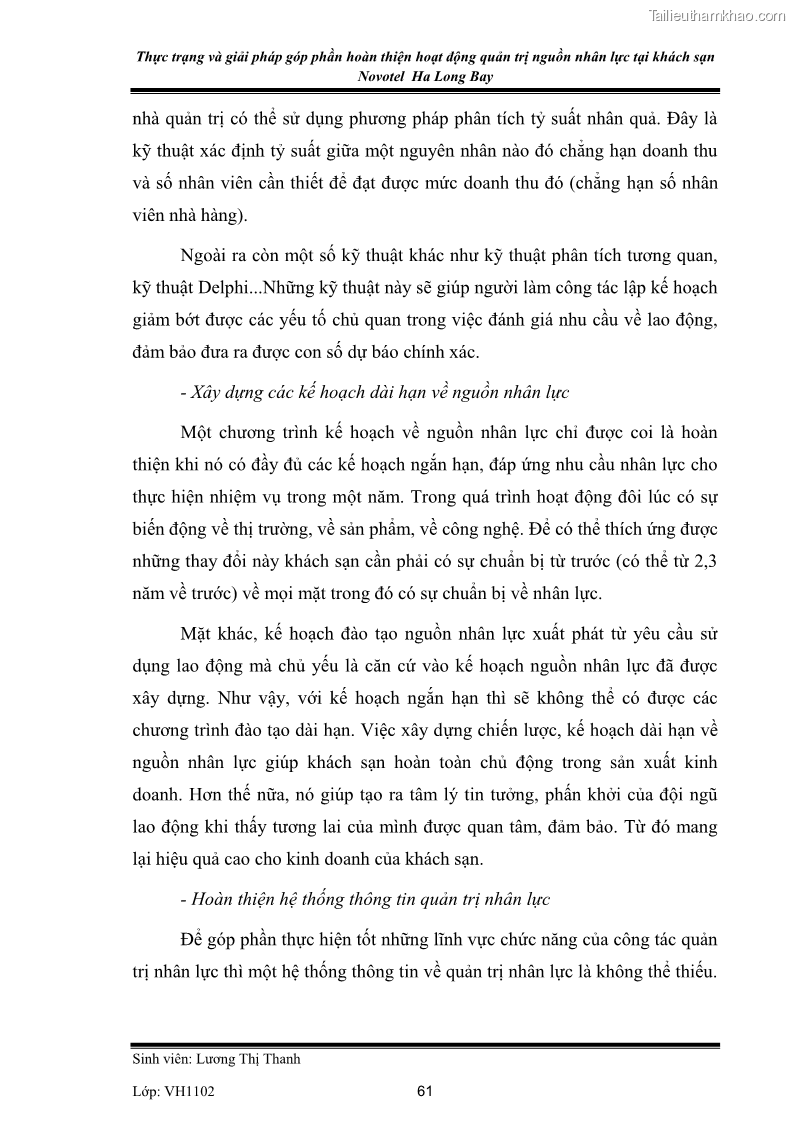 Tailieuthamkhao.com

Thực trạng và giải pháp góp phần hoàn thiện hoạt động quản trị nguồn nhân lực tại khách sạn Novotel Ha Long Bay

nhà quản trị có thể sử dụng phương pháp phân tích tỷ suất nhân quả. Đây là kỹ thuật xác định tỷ suất giữa một nguyên nhân nào đó chẳng hạn doanh thu và số nhân viên cần thiết để đạt được mức doanh thu đó (chẳng hạn số nhân viên nhà hàng).

Ngoài ra còn một số kỹ thuật khác như kỹ thuật phân tích tương quan, kỹ thuật Delphi...Những kỹ thuật này sẽ giúp người làm công tác lập kế hoạch giảm bớt được các yếu tố chủ quan trong việc đánh giá nhu cầu về lao động, đảm bảo đưa ra được con số dự báo chính xác.

- Xây dựng các kế hoạch dài hạn về nguồn nhân lực

Một chương trình kế hoạch về nguồn nhân lực chỉ được coi là hoàn thiện khi nó có đầy đủ các kế hoạch ngắn hạn, đáp ứng nhu cầu nhân lực cho thực hiện nhiệm vụ trong một năm. Trong quá trình hoạt động đôi lúc có sự biến động về thị trường, về sản phẩm, về công nghệ. Để có thể thích ứng được những thay đổi này khách sạn cần phải có sự chuẩn bị từ trước (có thể từ 2,3 năm về trước) về mọi mặt trong đó có sự chuẩn bị về nhân lực.

Mặt khác, kế hoạch đào tạo nguồn nhân lực xuất phát từ yêu cầu sử dụng lao động mà chủ yếu là căn cứ vào kế hoạch nguồn nhân lực đã được xây dựng. Như vậy, với kế hoạch ngắn hạn thì sẽ không thể có được các chương trình đào tạo dài hạn. Việc xây dựng chiến lược, kế hoạch dài hạn về nguồn nhân lực giúp khách sạn hoàn toàn chủ động trong sản xuất kinh doanh. Hơn thế nữa, nó giúp tạo ra tâm lý tin tưởng, phấn khởi của đội ngũ lao động khi thấy tương lai của mình được quan tâm, đảm bảo. Từ đó mang lại hiệu quả cao cho kinh doanh của khách sạn.

- Hoàn thiện hệ thống thông tin quản trị nhân lực

Để góp phần thực hiện tốt những lĩnh vực chức năng của công tác quản trị nhân lực thì một hệ thống thông tin về quản trị nhân lực là không thể thiếu.

Sinh viên: Lương Thị Thanh

Lớp: VH1102

61